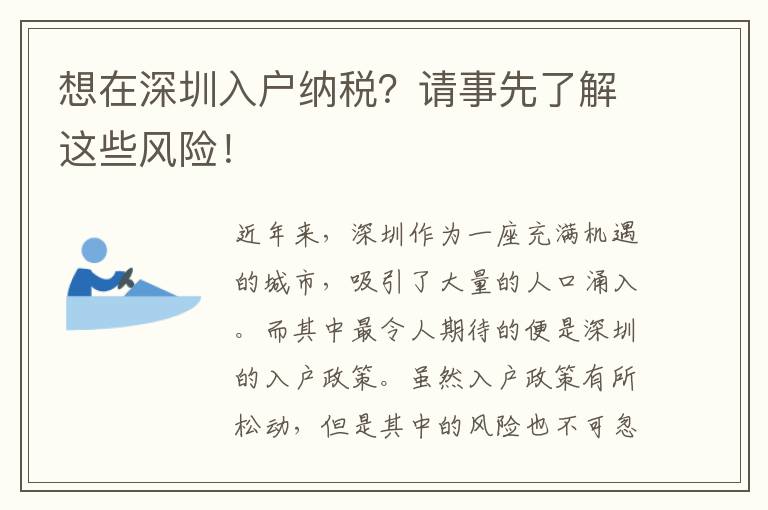 想在深圳入户纳税？请事先了解这些风险！

近年来，深圳作为一座充满机遇的城市，吸引了大量的人口涌入。而其中最令人期待的便是深圳的入户政策。虽然入户政策有所松动，但是其中的风险也不可忽